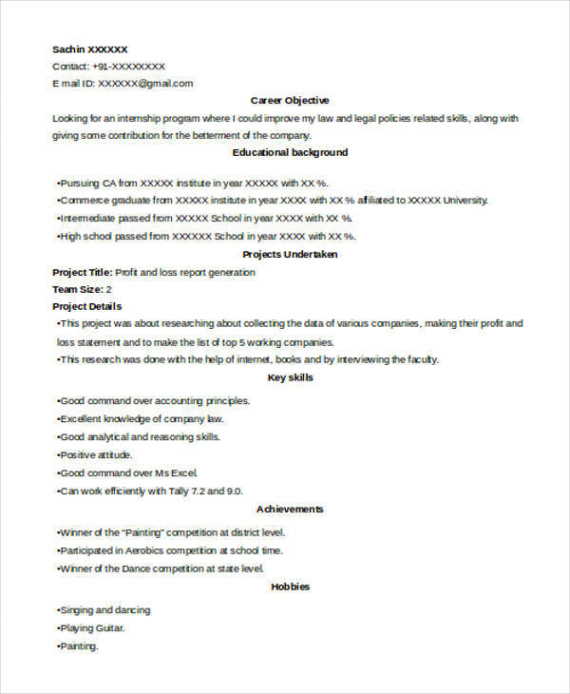 Sachin XXXXXX
Contact: +91-XXXXXXXX
E mail ID: XXXXXX@gmail.com

Career Objective

Looking for an internship program where I could improve my law and legal policies related skills, along with giving some contribution for the betterment of the company.

Educational background

•Pursuing CA from XXXXX institute in year XXXXX with XX %.
•Commerce graduate from XXXXX institute in year XXXX with XX % affiliated to XXXXX University.
•Intermediate passed from XXXXX School in year XXXX with XX %.
•High school passed from XXXXXX School in year XXXX with XX %.

Projects Undertaken

Project Title: Profit and loss report generation
Team Size: 2
Project Details
•This project was about researching about collecting the data of various companies, making their profit and loss statement and to make the list of top 5 working companies.
•This research was done with the help of internet, books and by interviewing the faculty.

Key skills

•Good command over accounting principles.
•Excellent knowledge of company law.
•Good analytical and reasoning skills.
•Positive attitude.
•Good command over Ms Excel.
•Can work efficiently with Tally 7.2 and 9.0.

Achievements

•Winner of the "Painting" competition at district level.
•Participated in Aerobics competition at school time.
•Winner of the Dance competition at state level.

Hobbies

•Singing and dancing
•Playing Guitar.
•Painting.